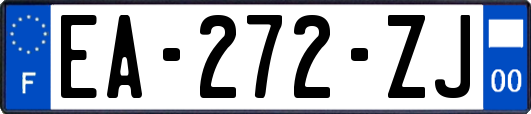 F

EA-272-ZJ

00